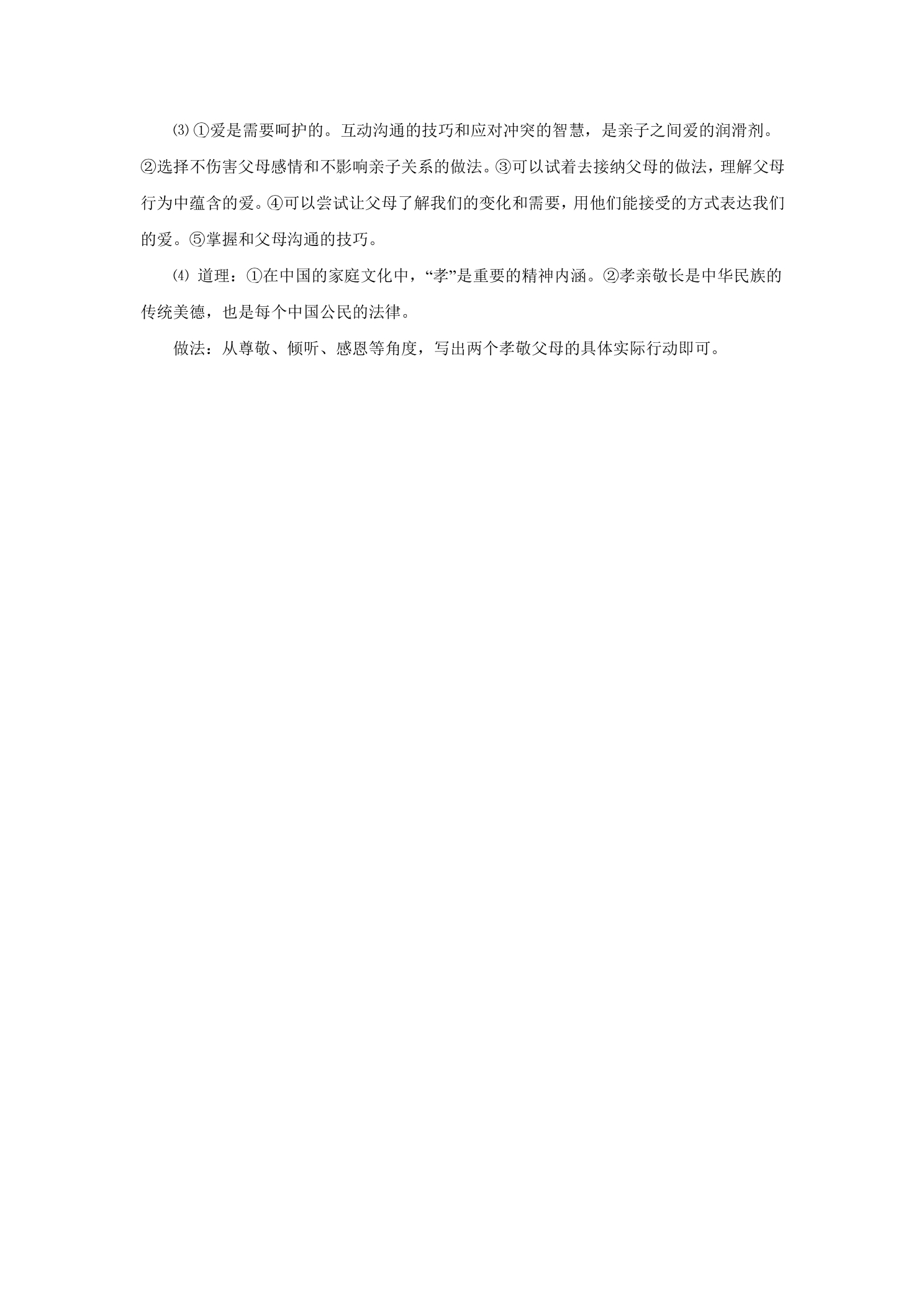 ⑶①爱是需要呵护的。互动沟通的技巧和应对冲突的智慧，是亲子之间爱的润滑剂。②选择不伤害父母感情和不影响亲子关系的做法。③可以试着去接纳父母的做法，理解父母行为中蕴含的爱。④可以尝试让父母了解我们的变化和需要，用他们能接受的方式表达我们的爱。⑤掌握和父母沟通的技巧。

⑷道理：①在中国的家庭文化中，“孝”是重要的精神内涵。②孝亲敬长是中华民族的传统美德，也是每个中国公民的法律。

做法：从尊敬、倾听、感恩等角度，写出两个孝敬父母的具体实际行动即可。